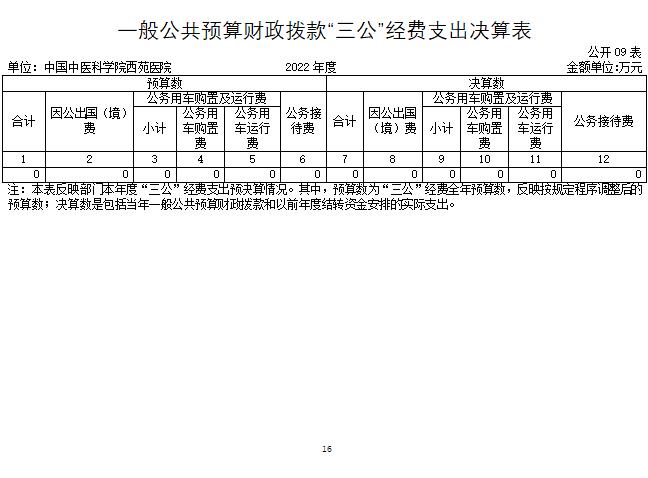 一般公共预算财政拨款“三公”经费支出决算表

公开 09 表

单位：中国中医科学院西苑医院　　2022 年度　　金额单位:万元

| 预算数 | | | | | | 决算数 | | | | | |
|---|---|---|---|---|---|---|---|---|---|---|---|
| 合计 | 因公出国（境）费 | 公务用车购置及运行费 | | | 公务接待费 | 合计 | 因公出国（境）费 | 公务用车购置及运行费 | | | 公务接待费 |
| | | 小计 | 公务用车购置费 | 公务用车运行费 | | | | 小计 | 公务用车购置费 | 公务用车运行费 | |
| 1 | 2 | 3 | 4 | 5 | 6 | 7 | 8 | 9 | 10 | 11 | 12 |
| 0 | 0 | 0 | 0 | 0 | 0 | 0 | 0 | 0 | 0 | 0 | 0 |

注：本表反映部门本年度“三公”经费支出预决算情况。其中，预算数为“三公”经费全年预算数，反映按规定程序调整后的预算数；决算数是包括当年一般公共预算财政拨款和以前年度结转资金安排的实际支出。

16